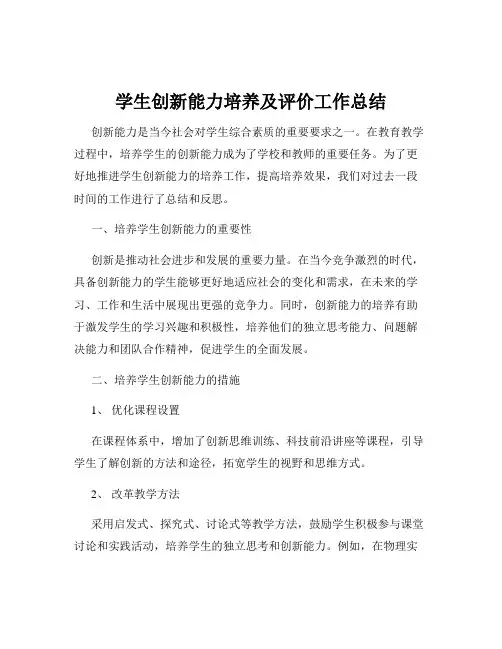 学生创新能力培养及评价工作总结

创新能力是当今社会对学生综合素质的重要要求之一。在教育教学过程中，培养学生的创新能力成为了学校和教师的重要任务。为了更好地推进学生创新能力的培养工作，提高培养效果，我们对过去一段时间的工作进行了总结和反思。

一、培养学生创新能力的重要性

创新是推动社会进步和发展的重要力量。在当今竞争激烈的时代，具备创新能力的学生能够更好地适应社会的变化和需求，在未来的学习、工作和生活中展现出更强的竞争力。同时，创新能力的培养有助于激发学生的学习兴趣和积极性，培养他们的独立思考能力、问题解决能力和团队合作精神，促进学生的全面发展。

二、培养学生创新能力的措施

1、 优化课程设置

在课程体系中，增加了创新思维训练、科技前沿讲座等课程，引导学生了解创新的方法和途径，拓宽学生的视野和思维方式。

2、 改革教学方法

采用启发式、探究式、讨论式等教学方法，鼓励学生积极参与课堂讨论和实践活动，培养学生的独立思考和创新能力。例如，在物理实